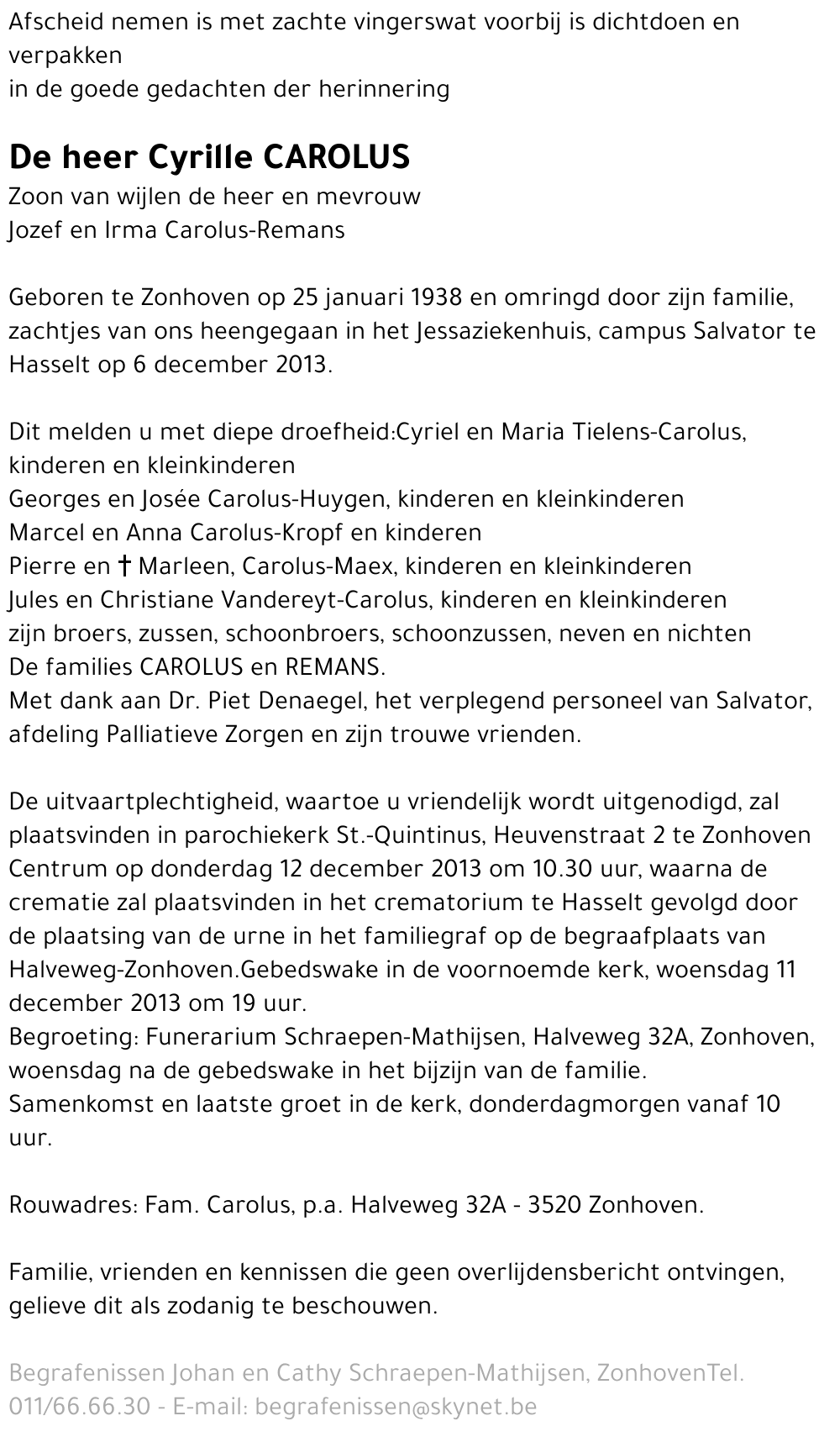 Afscheid nemen is met zachte vingerswat voorbij is dichtdoen en verpakken
in de goede gedachten der herinnering

De heer Cyrille CAROLUS
Zoon van wijlen de heer en mevrouw
Jozef en Irma Carolus-Remans

Geboren te Zonhoven op 25 januari 1938 en omringd door zijn familie, zachtjes van ons heengegaan in het Jessaziekenhuis, campus Salvator te Hasselt op 6 december 2013.

Dit melden u met diepe droefheid:Cyriel en Maria Tielens-Carolus, kinderen en kleinkinderen
Georges en Josée Carolus-Huygen, kinderen en kleinkinderen
Marcel en Anna Carolus-Kropf en kinderen
Pierre en † Marleen, Carolus-Maex, kinderen en kleinkinderen
Jules en Christiane Vandereyt-Carolus, kinderen en kleinkinderen
zijn broers, zussen, schoonbroers, schoonzussen, neven en nichten
De families CAROLUS en REMANS.
Met dank aan Dr. Piet Denaegel, het verplegend personeel van Salvator, afdeling Palliatieve Zorgen en zijn trouwe vrienden.

De uitvaartplechtigheid, waartoe u vriendelijk wordt uitgenodigd, zal plaatsvinden in parochiekerk St.-Quintinus, Heuvenstraat 2 te Zonhoven Centrum op donderdag 12 december 2013 om 10.30 uur, waarna de crematie zal plaatsvinden in het crematorium te Hasselt gevolgd door de plaatsing van de urne in het familiegraf op de begraafplaats van Halveweg-Zonhoven.Gebedswake in de voornoemde kerk, woensdag 11 december 2013 om 19 uur.
Begroeting: Funerarium Schraepen-Mathijsen, Halveweg 32A, Zonhoven, woensdag na de gebedswake in het bijzijn van de familie.
Samenkomst en laatste groet in de kerk, donderdagmorgen vanaf 10 uur.

Rouwadres: Fam. Carolus, p.a. Halveweg 32A - 3520 Zonhoven.

Familie, vrienden en kennissen die geen overlijdensbericht ontvingen, gelieve dit als zodanig te beschouwen.

Begrafenissen Johan en Cathy Schraepen-Mathijsen, ZonhovenTel. 011/66.66.30 - E-mail: begrafenissen@skynet.be